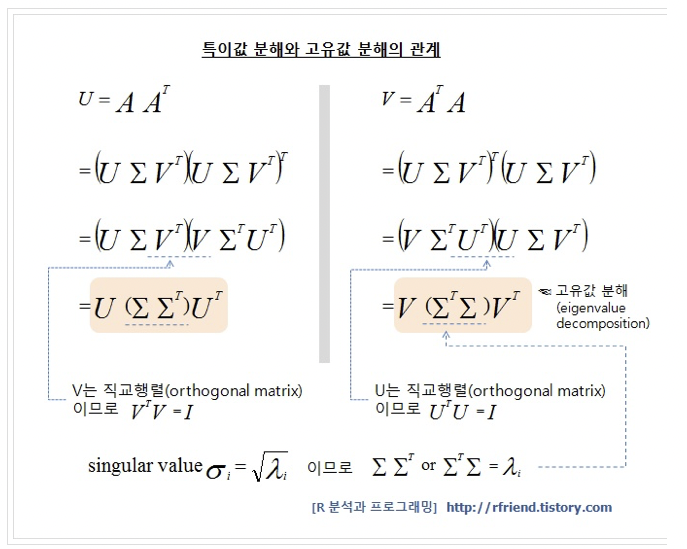 특이값 분해와 고유값 분해의 관계

$U = A A^T$

$= (U \Sigma V^T)(U \Sigma V^T)^T$

$= (U \Sigma V^T)(V \Sigma^T U^T)$

$= U (\Sigma \Sigma^T) U^T$

V는 직교행렬(orthogonal matrix) 이므로 $V^T V = I$

$V = A^T A$

$= (U \Sigma V^T)^T (U \Sigma V^T)$

$= (V \Sigma^T U^T)(U \Sigma V^T)$

$= V (\Sigma^T \Sigma) V^T$

고유값 분해 (eigenvalue decomposition)

U는 직교행렬(orthogonal matrix) 이므로 $U^T U = I$

singular value $\sigma_i = \sqrt{\lambda_i}$ 이므로 $\Sigma \Sigma^T$ or $\Sigma^T \Sigma = \lambda_i$

[R 분석과 프로그래밍] http://rfriend.tistory.com